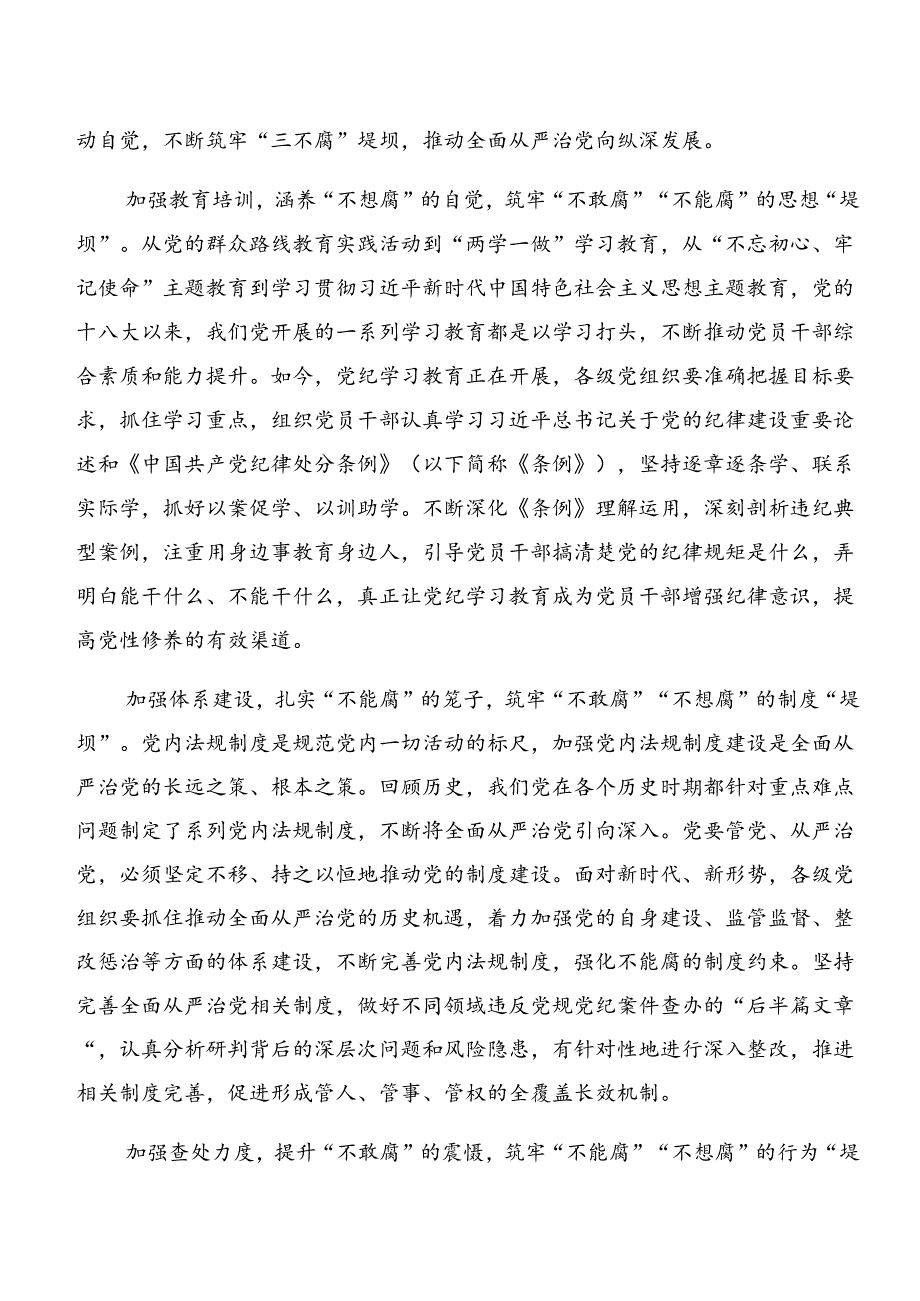 动自觉，不断筑牢“三不腐”堤坝，推动全面从严治党向纵深发展。

加强教育培训，涵养“不想腐”的自觉，筑牢“不敢腐”“不能腐”的思想“堤坝”。从党的群众路线教育实践活动到“两学一做”学习教育，从“不忘初心、牢记使命”主题教育到学习贯彻习近平新时代中国特色社会主义思想主题教育，党的十八大以来，我们党开展的一系列学习教育都是以学习打头，不断推动党员干部综合素质和能力提升。如今，党纪学习教育正在开展，各级党组织要准确把握目标要求，抓住学习重点，组织党员干部认真学习习近平总书记关于党的纪律建设重要论述和《中国共产党纪律处分条例》（以下简称《条例》），坚持逐章逐条学、联系实际学，抓好以案促学、以训助学。不断深化《条例》理解运用，深刻剖析违纪典型案例，注重用身边事教育身边人，引导党员干部搞清楚党的纪律规矩是什么，弄明白能干什么、不能干什么，真正让党纪学习教育成为党员干部增强纪律意识，提高党性修养的有效渠道。

加强体系建设，扎实“不能腐”的笼子，筑牢“不敢腐”“不想腐”的制度“堤坝”。党内法规制度是规范党内一切活动的标尺，加强党内法规制度建设是全面从严治党的长远之策、根本之策。回顾历史，我们党在各个历史时期都针对重点难点问题制定了系列党内法规制度，不断将全面从严治党引向深入。党要管党、从严治党，必须坚定不移、持之以恒地推动党的制度建设。面对新时代、新形势，各级党组织要抓住推动全面从严治党的历史机遇，着力加强党的自身建设、监管监督、整改惩治等方面的体系建设，不断完善党内法规制度，强化不能腐的制度约束。坚持完善全面从严治党相关制度，做好不同领域违反党规党纪案件查办的“后半篇文章“，认真分析研判背后的深层次问题和风险隐患，有针对性地进行深入整改，推进相关制度完善，促进形成管人、管事、管权的全覆盖长效机制。

加强查处力度，提升“不敢腐”的震慑，筑牢“不能腐”“不想腐”的行为“堤